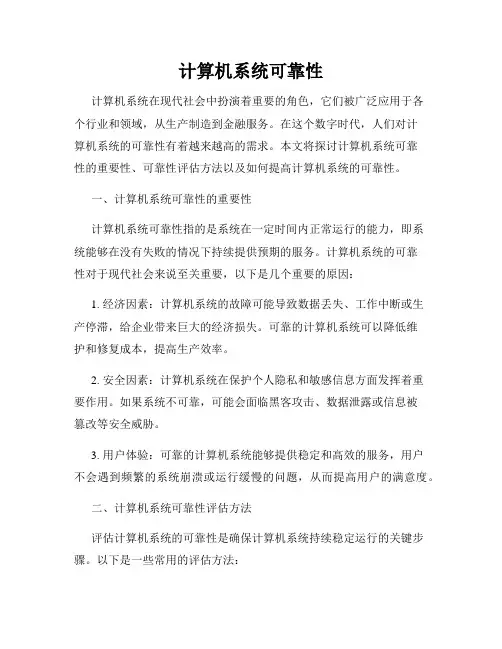 计算机系统可靠性

计算机系统在现代社会中扮演着重要的角色，它们被广泛应用于各个行业和领域，从生产制造到金融服务。在这个数字时代，人们对计算机系统的可靠性有着越来越高的需求。本文将探讨计算机系统可靠性的重要性、可靠性评估方法以及如何提高计算机系统的可靠性。

一、计算机系统可靠性的重要性

计算机系统可靠性指的是系统在一定时间内正常运行的能力，即系统能够在没有失败的情况下持续提供预期的服务。计算机系统的可靠性对于现代社会来说至关重要，以下是几个重要的原因：

1. 经济因素：计算机系统的故障可能导致数据丢失、工作中断或生产停滞，给企业带来巨大的经济损失。可靠的计算机系统可以降低维护和修复成本，提高生产效率。

2. 安全因素：计算机系统在保护个人隐私和敏感信息方面发挥着重要作用。如果系统不可靠，可能会面临黑客攻击、数据泄露或信息被篡改等安全威胁。

3. 用户体验：可靠的计算机系统能够提供稳定和高效的服务，用户不会遇到频繁的系统崩溃或运行缓慢的问题，从而提高用户的满意度。

二、计算机系统可靠性评估方法

评估计算机系统的可靠性是确保计算机系统持续稳定运行的关键步骤。以下是一些常用的评估方法：